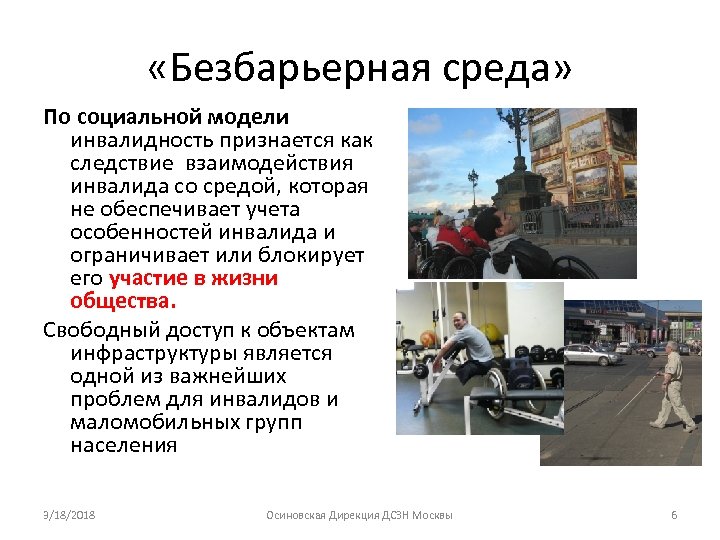 «Безбарьерная среда»

По социальной модели инвалидность признается как следствие взаимодействия инвалида со средой, которая не обеспечивает учета особенностей инвалида и ограничивает или блокирует его участие в жизни общества.

Свободный доступ к объектам инфраструктуры является одной из важнейших проблем для инвалидов и маломобильных групп населения

9/18/2018 Осиновская Дирекция ДСЗН Москвы 6